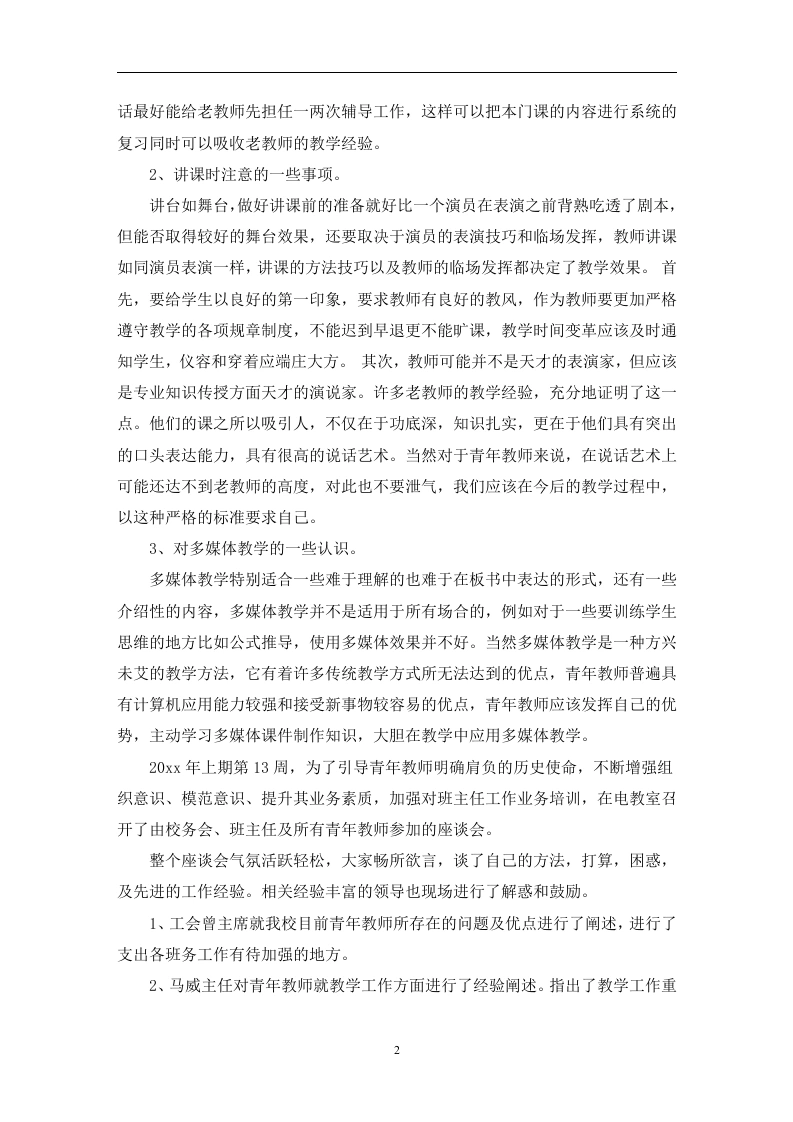 话最好能给老教师先担任一两次辅导工作，这样可以把本门课的内容进行系统的复习同时可以吸收老教师的教学经验。

2、讲课时注意的一些事项。

讲台如舞台，做好讲课前的准备就好比一个演员在表演之前背熟吃透了剧本，但能否取得较好的舞台效果，还要取决于演员的表演技巧和临场发挥，教师讲课如同演员表演一样，讲课的方法技巧以及教师的临场发挥都决定了教学效果。 首先，要给学生以良好的第一印象，要求教师有良好的教风，作为教师要更加严格遵守教学的各项规章制度，不能迟到早退更不能旷课，教学时间变革应该及时通知学生，仪容和穿着应端庄大方。 其次，教师可能并不是天才的表演家，但应该是专业知识传授方面天才的演说家。许多老教师的教学经验，充分地证明了这一点。他们的课之所以吸引人，不仅在于功底深，知识扎实，更在于他们具有突出的口头表达能力，具有很高的说话艺术。当然对于青年教师来说，在说话艺术上可能还达不到老教师的高度，对此也不要泄气，我们应该在今后的教学过程中，以这种严格的标准要求自己。

3、对多媒体教学的一些认识。

多媒体教学特别适合一些难于理解的也难于在板书中表达的形式，还有一些介绍性的内容，多媒体教学并不是适用于所有场合的，例如对于一些要训练学生思维的地方比如公式推导，使用多媒体效果并不好。当然多媒体教学是一种方兴未艾的教学方法，它有着许多传统教学方式所无法达到的优点，青年教师普遍具有计算机应用能力较强和接受新事物较容易的优点，青年教师应该发挥自己的优势，主动学习多媒体课件制作知识，大胆在教学中应用多媒体教学。

20xx 年上期第 13 周，为了引导青年教师明确肩负的历史使命，不断增强组织意识、模范意识、提升其业务素质，加强对班主任工作业务培训，在电教室召开了由校务会、班主任及所有青年教师参加的座谈会。

整个座谈会气氛活跃轻松，大家畅所欲言，谈了自己的方法，打算，困惑，及先进的工作经验。相关经验丰富的领导也现场进行了解惑和鼓励。

1、工会曾主席就我校目前青年教师所存在的问题及优点进行了阐述，进行了支出各班务工作有待加强的地方。

2、马威主任对青年教师就教学工作方面进行了经验阐述。指出了教学工作重

2